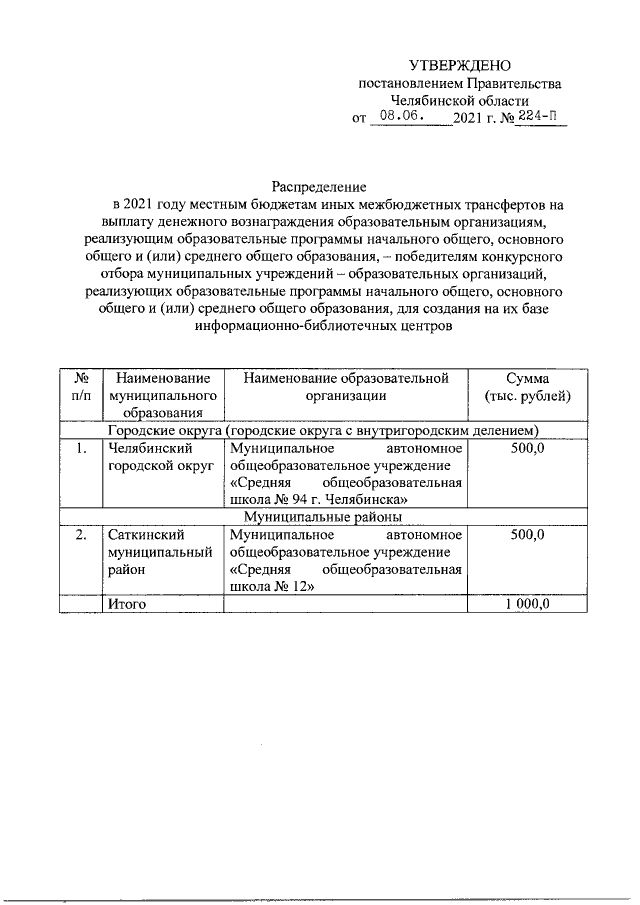 УТВЕРЖДЕНО
постановлением Правительства
Челябинской области
от 08.06. 2021 г. № 224-П

Распределение
в 2021 году местным бюджетам иных межбюджетных трансфертов на выплату денежного вознаграждения образовательным организациям, реализующим образовательные программы начального общего, основного общего и (или) среднего общего образования, – победителям конкурсного отбора муниципальных учреждений – образовательных организаций, реализующих образовательные программы начального общего, основного общего и (или) среднего общего образования, для создания на их базе информационно-библиотечных центров

| № п/п | Наименование муниципального образования | Наименование образовательной организации | Сумма (тыс. рублей) |
|---|---|---|---|
| Городские округа (городские округа с внутригородским делением) | | | |
| 1. | Челябинский городской округ | Муниципальное автономное общеобразовательное учреждение «Средняя общеобразовательная школа № 94 г. Челябинска» | 500,0 |
| Муниципальные районы | | | |
| 2. | Саткинский муниципальный район | Муниципальное автономное общеобразовательное учреждение «Средняя общеобразовательная школа № 12» | 500,0 |
| | Итого | | 1 000,0 |